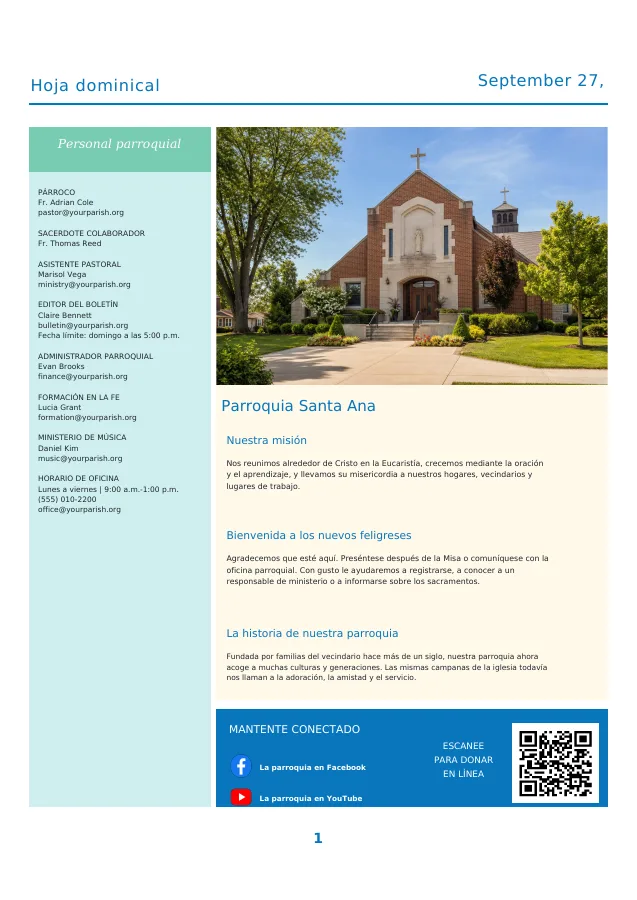 Hoja dominical

September 27,

Personal parroquial

PÁRROCO
Fr. Adrian Cole
pastor@yourparish.org

SACERDOTE COLABORADOR
Fr. Thomas Reed

ASISTENTE PASTORAL
Marisol Vega
ministry@yourparish.org

EDITOR DEL BOLETÍN
Claire Bennett
bulletin@yourparish.org
Fecha límite: domingo a las 5:00 p.m.

ADMINISTRADOR PARROQUIAL
Evan Brooks
finance@yourparish.org

FORMACIÓN EN LA FE
Lucia Grant
formation@yourparish.org

MINISTERIO DE MÚSICA
Daniel Kim
music@yourparish.org

HORARIO DE OFICINA
Lunes a viernes | 9:00 a.m.-1:00 p.m.
(555) 010-2200
office@yourparish.org

Parroquia Santa Ana

Nuestra misión

Nos reunimos alrededor de Cristo en la Eucaristía, crecemos mediante la oración y el aprendizaje, y llevamos su misericordia a nuestros hogares, vecindarios y lugares de trabajo.

Bienvenida a los nuevos feligreses

Agradecemos que esté aquí. Preséntese después de la Misa o comuníquese con la oficina parroquial. Con gusto le ayudaremos a registrarse, a conocer a un responsable de ministerio o a informarse sobre los sacramentos.

La historia de nuestra parroquia

Fundada por familias del vecindario hace más de un siglo, nuestra parroquia ahora acoge a muchas culturas y generaciones. Las mismas campanas de la iglesia todavía nos llaman a la adoración, la amistad y el servicio.

MANTENTE CONECTADO

La parroquia en Facebook

La parroquia en YouTube

ESCANEE PARA DONAR EN LÍNEA

1